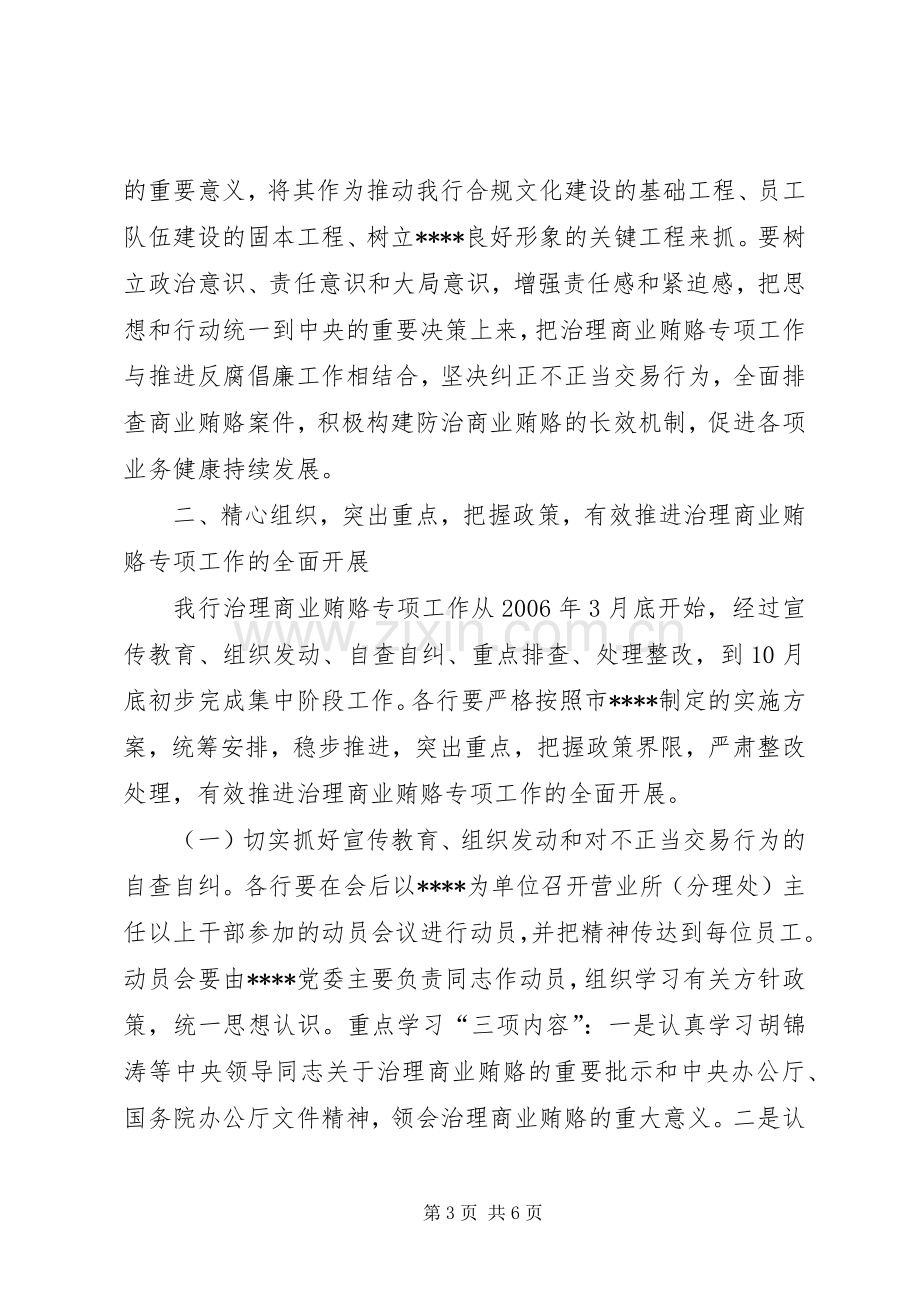 的重要意义，将其作为推动我行合规文化建设的基础工程、员工队伍建设的固本工程、树立****良好形象的关键工程来抓。要树立政治意识、责任意识和大局意识，增强责任感和紧迫感，把思想和行动统一到中央的重要决策上来，把治理商业贿赂专项工作与推进反腐倡廉工作相结合，坚决纠正不正当交易行为，全面排查商业贿赂案件，积极构建防治商业贿赂的长效机制，促进各项业务健康持续发展。

二、精心组织，突出重点，把握政策，有效推进治理商业贿赂专项工作的全面开展

我行治理商业贿赂专项工作从2006年3月底开始，经过宣传教育、组织发动、自查自纠、重点排查、处理整改，到10月底初步完成集中阶段工作。各行要严格按照市****制定的实施方案，统筹安排，稳步推进，突出重点，把握政策界限，严肃整改处理，有效推进治理商业贿赂专项工作的全面开展。

（一）切实抓好宣传教育、组织发动和对不正当交易行为的自查自纠。各行要在会后以****为单位召开营业所（分理处）主任以上干部参加的动员会议进行动员，并把精神传达到每位员工。动员会要由****党委主要负责同志作动员，组织学习有关方针政策，统一思想认识。重点学习“三项内容”：一是认真学习胡锦涛等中央领导同志关于治理商业贿赂的重要批示和中央办公厅、国务院办公厅文件精神，领会治理商业贿赂的重大意义。二是认

第3页 共6页

www.zixin.com.cn